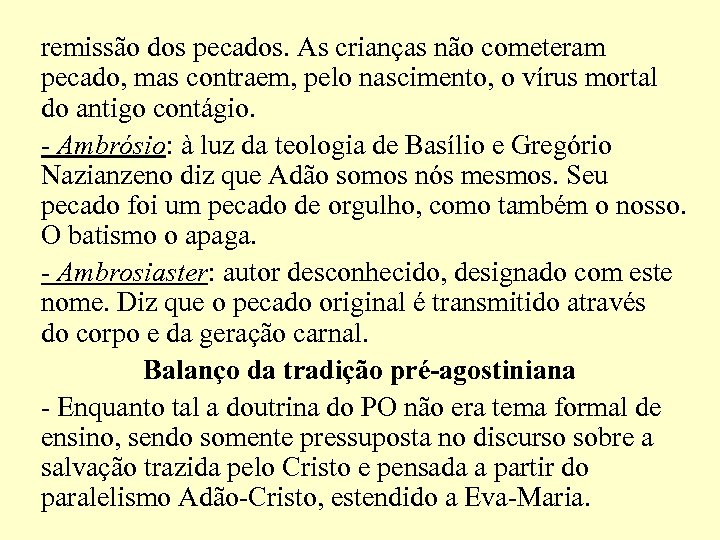 remissão dos pecados. As crianças não cometeram pecado, mas contraem, pelo nascimento, o vírus mortal do antigo contágio.

- Ambrósio: à luz da teologia de Basílio e Gregório Nazianzeno diz que Adão somos nós mesmos. Seu pecado foi um pecado de orgulho, como também o nosso. O batismo o apaga.

- Ambrosiaster: autor desconhecido, designado com este nome. Diz que o pecado original é transmitido através do corpo e da geração carnal.

Balanço da tradição pré-agostiniana

- Enquanto tal a doutrina do PO não era tema formal de ensino, sendo somente pressuposta no discurso sobre a salvação trazida pelo Cristo e pensada a partir do paralelismo Adão-Cristo, estendido a Eva-Maria.